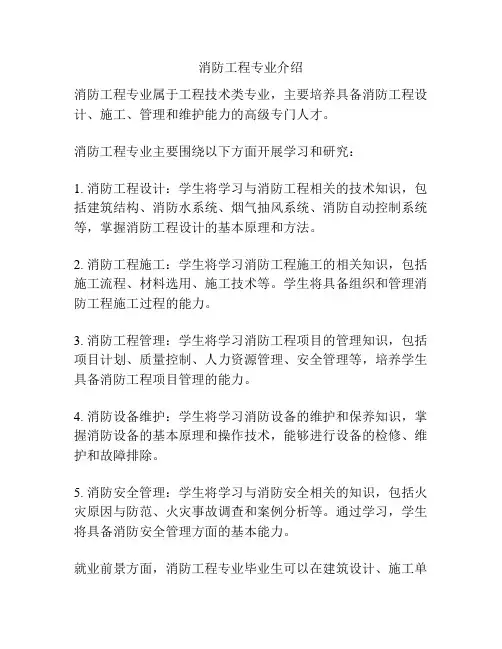 消防工程专业介绍

消防工程专业属于工程技术类专业，主要培养具备消防工程设计、施工、管理和维护能力的高级专门人才。

消防工程专业主要围绕以下方面开展学习和研究：

1. 消防工程设计：学生将学习与消防工程相关的技术知识，包括建筑结构、消防水系统、烟气抽风系统、消防自动控制系统等，掌握消防工程设计的基本原理和方法。

2. 消防工程施工：学生将学习消防工程施工的相关知识，包括施工流程、材料选用、施工技术等。学生将具备组织和管理消防工程施工过程的能力。

3. 消防工程管理：学生将学习消防工程项目的管理知识，包括项目计划、质量控制、人力资源管理、安全管理等，培养学生具备消防工程项目管理的能力。

4. 消防设备维护：学生将学习消防设备的维护和保养知识，掌握消防设备的基本原理和操作技术，能够进行设备的检修、维护和故障排除。

5. 消防安全管理：学生将学习与消防安全相关的知识，包括火灾原因与防范、火灾事故调查和案例分析等。通过学习，学生将具备消防安全管理方面的基本能力。

就业前景方面，消防工程专业毕业生可以在建筑设计、施工单